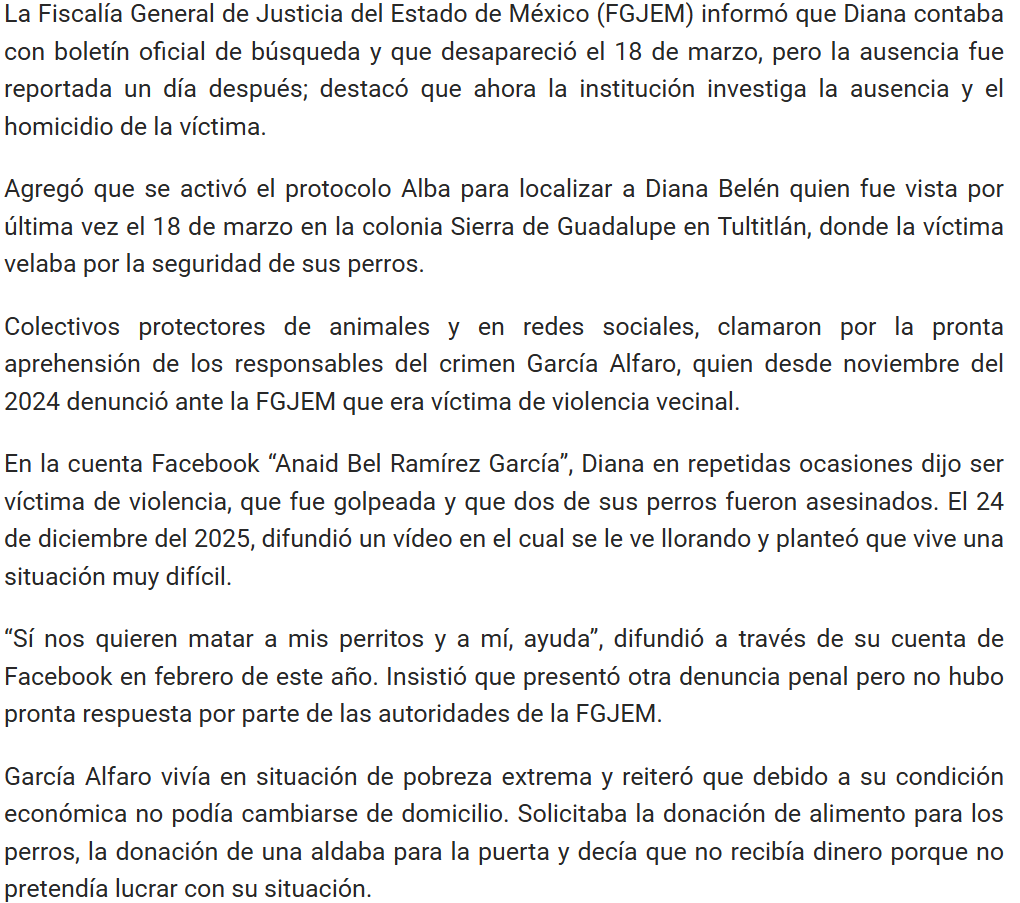 La Fiscalía General de Justicia del Estado de México (FGJEM) informó que Diana contaba con boletín oficial de búsqueda y que desapareció el 18 de marzo, pero la ausencia fue reportada un día después; destacó que ahora la institución investiga la ausencia y el homicidio de la víctima.

Agregó que se activó el protocolo Alba para localizar a Diana Belén quien fue vista por última vez el 18 de marzo en la colonia Sierra de Guadalupe en Tultitlán, donde la víctima velaba por la seguridad de sus perros.

Colectivos protectores de animales y en redes sociales, clamaron por la pronta aprehensión de los responsables del crimen García Alfaro, quien desde noviembre del 2024 denunció ante la FGJEM que era víctima de violencia vecinal.

En la cuenta Facebook “Anaid Bel Ramírez García”, Diana en repetidas ocasiones dijo ser víctima de violencia, que fue golpeada y que dos de sus perros fueron asesinados. El 24 de diciembre del 2025, difundió un vídeo en el cual se le ve llorando y planteó que vive una situación muy difícil.

“Sí nos quieren matar a mis perritos y a mí, ayuda”, difundió a través de su cuenta de Facebook en febrero de este año. Insistió que presentó otra denuncia penal pero no hubo pronta respuesta por parte de las autoridades de la FGJEM.

García Alfaro vivía en situación de pobreza extrema y reiteró que debido a su condición económica no podía cambiarse de domicilio. Solicitaba la donación de alimento para los perros, la donación de una aldaba para la puerta y decía que no recibía dinero porque no pretendía lucrar con su situación.